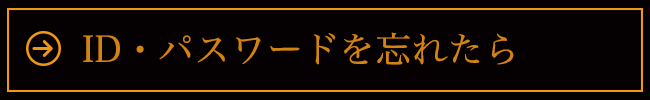 ID・パスワードを忘れたら